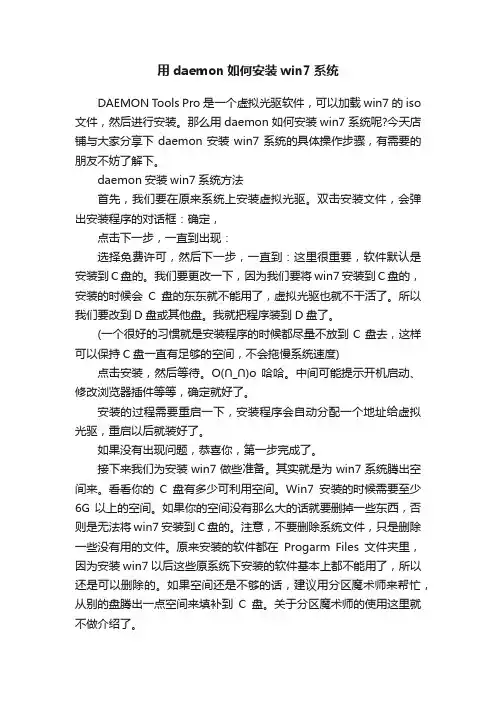 用 daemon 如何安装 win7 系统

DAEMON Tools Pro 是一个虚拟光驱软件，可以加载 win7 的 iso 文件，然后进行安装。那么用 daemon 如何安装 win7 系统呢?今天店铺与大家分享下 daemon 安装 win7 系统的具体操作步骤，有需要的朋友不妨了解下。

daemon 安装 win7 系统方法

首先，我们要在原来系统上安装虚拟光驱。双击安装文件，会弹出安装程序的对话框：确定，

点击下一步，一直到出现：

选择免费许可，然后下一步，一直到：这里很重要，软件默认是安装到 C 盘的。我们要更改一下，因为我们要将 win7 安装到 C 盘的，安装的时候会 C 盘的东东就不能用了，虚拟光驱也就不干活了。所以我们要改到 D 盘或其他盘。我就把程序装到 D 盘了。

(一个很好的习惯就是安装程序的时候都尽量不放到 C 盘去，这样可以保持 C 盘一直有足够的空间，不会拖慢系统速度)

点击安装，然后等待。O(∩_∩)o 哈哈。中间可能提示开机启动、修改浏览器插件等等，确定就好了。

安装的过程需要重启一下，安装程序会自动分配一个地址给虚拟光驱，重启以后就装好了。

如果没有出现问题，恭喜你，第一步完成了。

接下来我们为安装 win7 做些准备。其实就是为 win7 系统腾出空间来。看看你的 C 盘有多少可利用空间。Win7 安装的时候需要至少 6G 以上的空间。如果你的空间没有那么大的话就要删掉一些东西，否则是无法将 win7 安装到 C 盘的。注意，不要删除系统文件，只是删除一些没有用的文件。原来安装的软件都在 Progarm Files 文件夹里，因为安装 win7 以后这些原系统下安装的软件基本上都不能用了，所以还是可以删除的。如果空间还是不够的话，建议用分区魔术师来帮忙，从别的盘腾出一点空间来填补到 C 盘。关于分区魔术师的使用这里就不做介绍了。